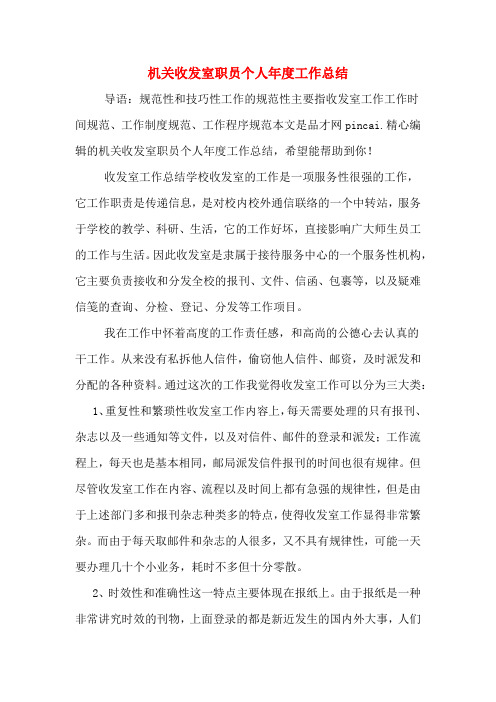 机关收发室职员个人年度工作总结

导语：规范性和技巧性工作的规范性主要指收发室工作工作时间规范、工作制度规范、工作程序规范本文是品才网pincai.精心编辑的机关收发室职员个人年度工作总结，希望能帮助到你！

收发室工作总结学校收发室的工作是一项服务性很强的工作，它工作职责是传递信息，是对校内校外通信联络的一个中转站，服务于学校的教学、科研、生活，它的工作好坏，直接影响广大师生员工的工作与生活。因此收发室是隶属于接待服务中心的一个服务性机构，它主要负责接收和分发全校的报刊、文件、信函、包裹等，以及疑难信笺的查询、分检、登记、分发等工作项目。

我在工作中怀着高度的工作责任感，和高尚的公德心去认真的干工作。从来没有私拆他人信件，偷窃他人信件、邮资，及时派发和分配的各种资料。通过这次的工作我觉得收发室工作可以分为三大类：

1、重复性和繁琐性收发室工作内容上，每天需要处理的只有报刊、杂志以及一些通知等文件，以及对信件、邮件的登录和派发；工作流程上，每天也是基本相同，邮局派发信件报刊的时间也很有规律。但尽管收发室工作在内容、流程以及时间上都有急强的规律性，但是由于上述部门多和报刊杂志种类多的特点，使得收发室工作显得非常繁杂。而由于每天取邮件和杂志的人很多，又不具有规律性，可能一天要办理几十个小业务，耗时不多但十分零散。

2、时效性和准确性这一特点主要体现在报纸上。由于报纸是一种非常讲究时效的刊物，上面登录的都是新近发生的国内外大事，人们